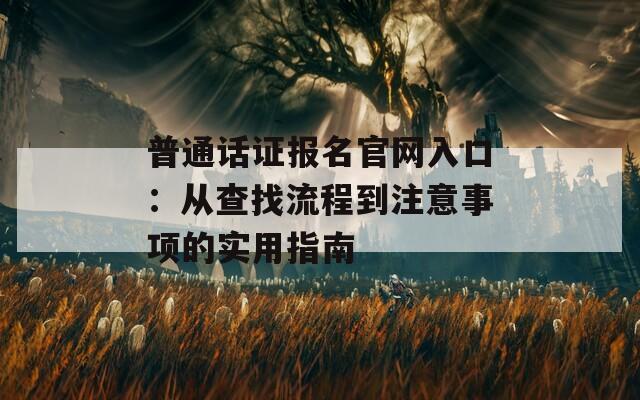 普通话证报名官网入口：从查找流程到注意事项的实用指南